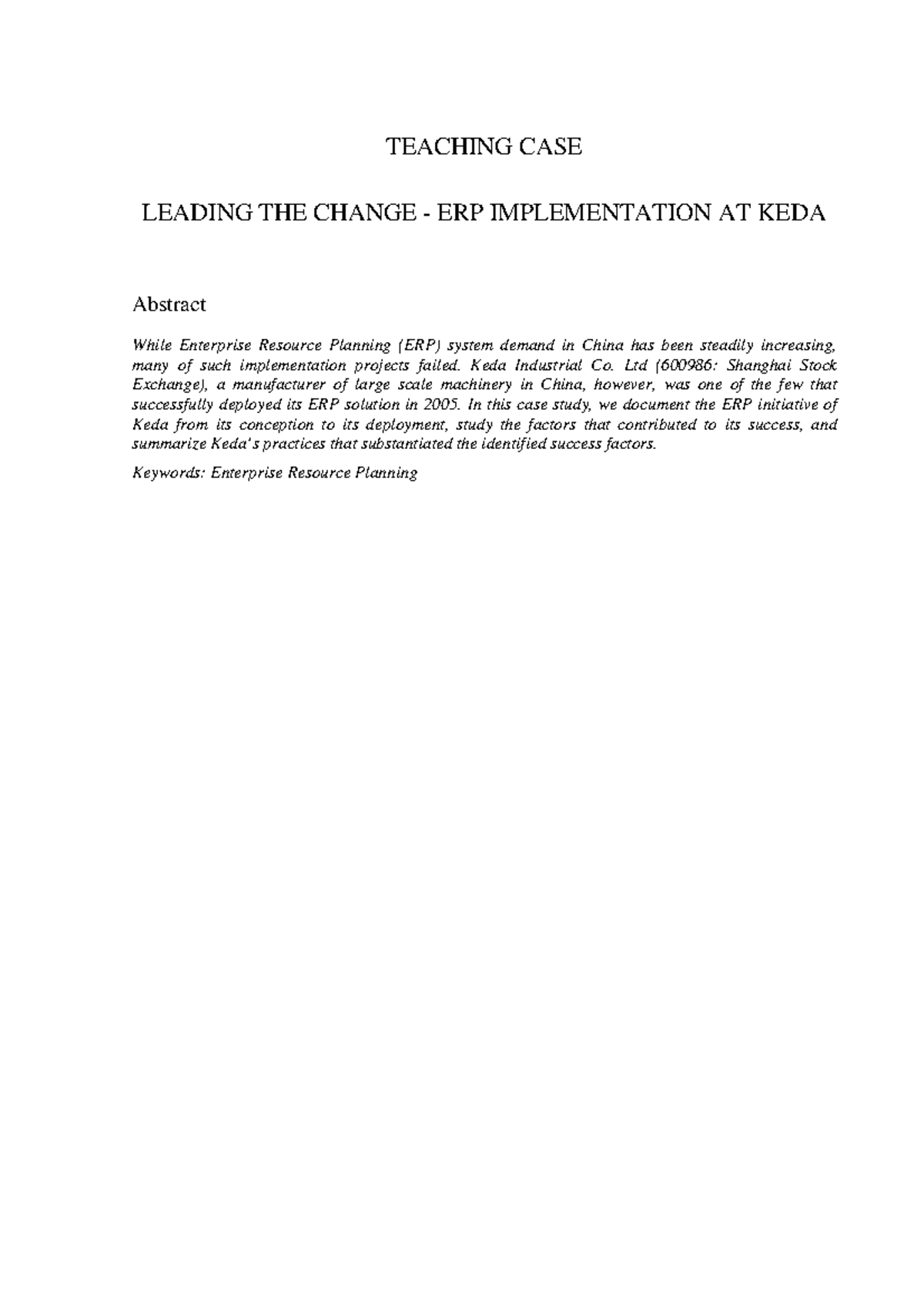 TEACHING CASE

LEADING THE CHANGE - ERP IMPLEMENTATION AT KEDA

Abstract

While Enterprise Resource Planning (ERP) system demand in China has been steadily increasing, many of such implementation projects failed. Keda Industrial Co. Ltd (600986: Shanghai Stock Exchange), a manufacturer of large scale machinery in China, however, was one of the few that successfully deployed its ERP solution in 2005. In this case study, we document the ERP initiative of Keda from its conception to its deployment, study the factors that contributed to its success, and summarize Keda's practices that substantiated the identified success factors.

Keywords: Enterprise Resource Planning